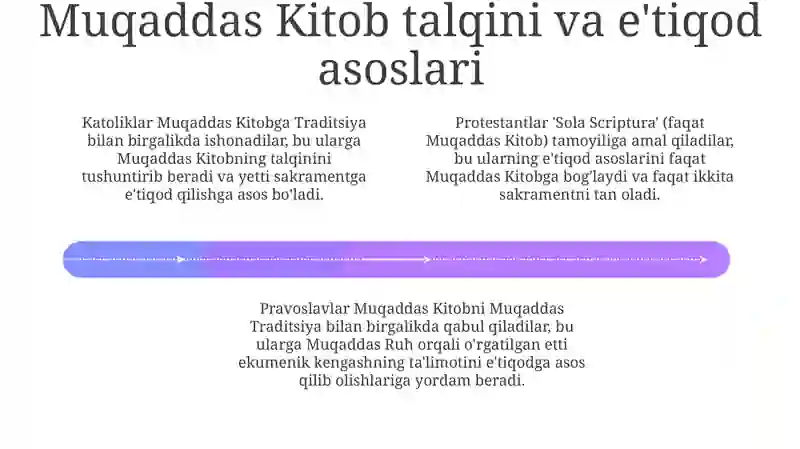 Muqaddas Kitob talqini va e'tiqod asoslari

Katoliklar Muqaddas Kitobga Traditsiya bilan birgalikda ishonadilar, bu ularga Muqaddas Kitobning talqinini tushuntirib beradi va yetti sakramentga e'tiqod qilishga asos bo'ladi.

Protestantlar 'Sola Scriptura' (faqat Muqaddas Kitob) tamoyiliga amal qiladilar, bu ularning e'tiqod asoslarini faqat Muqaddas Kitobga bog'laydi va faqat ikkita sakramentni tan oladi.

Pravoslavlar Muqaddas Kitobni Muqaddas Traditsiya bilan birgalikda qabul qiladilar, bu ularga Muqaddas Ruh orqali o'rgatilgan etti ekumenik kengashning ta'limotini e'tiqodga asos qilib olishlariga yordam beradi.